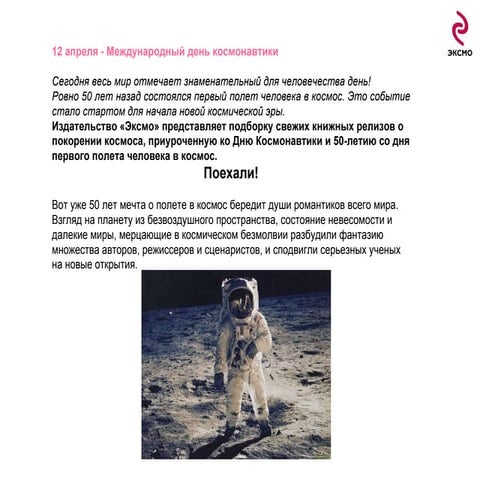 ЭКСМО

12 апреля - Международный день космонавтики

Сегодня весь мир отмечает знаменательный для человечества день! Ровно 50 лет назад состоялся первый полет человека в космос. Это событие стало стартом для начала новой космической эры.

Издательство «Эксмо» представляет подборку свежих книжных релизов о покорении космоса, приуроченную ко Дню Космонавтики и 50-летию со дня первого полета человека в космос.

Поехали!

Вот уже 50 лет мечта о полете в космос бередит души романтиков всего мира. Взгляд на планету из безвоздушного пространства, состояние невесомости и далекие миры, мерцающие в космическом безмолвии разбудили фантазию множества авторов, режиссеров и сценаристов, и сподвигли серьезных ученых на новые открытия.